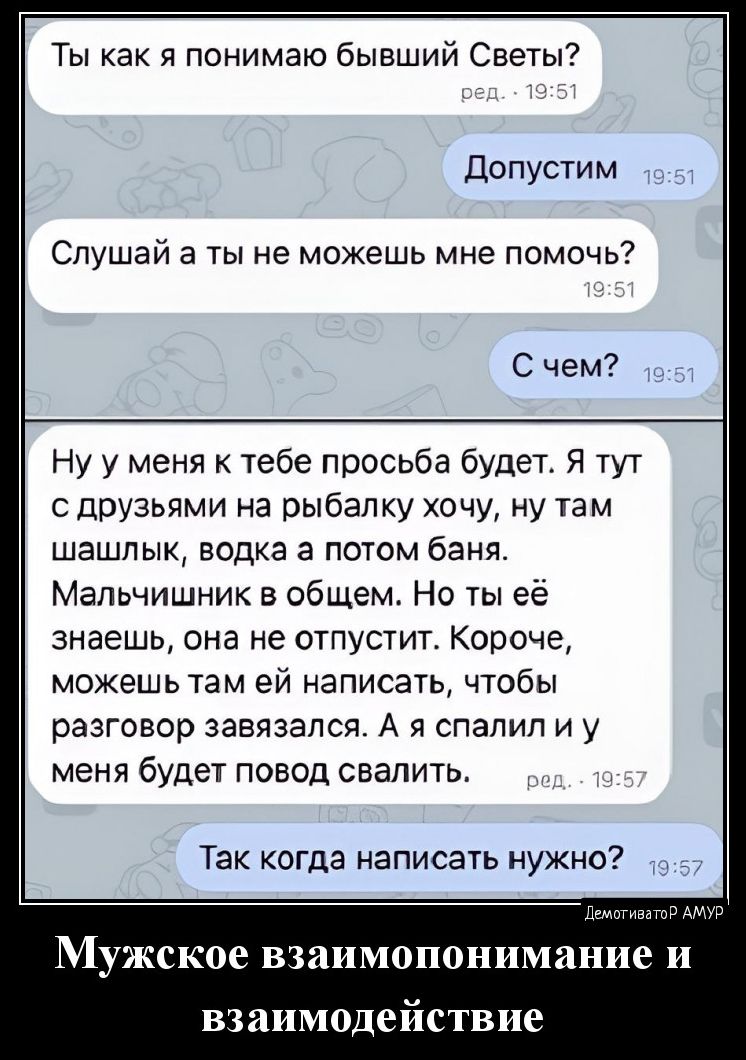 Ты как я понимаю бывший Светы?
ред. · 19:51

Допустим 19:51

Слушай а ты не можешь мне помочь?
19:51

С чем? 19:51

Ну у меня к тебе просьба будет. Я тут с друзьями на рыбалку хочу, ну там шашлык, водка а потом баня. Мальчишник в общем. Но ты её знаешь, она не отпустит. Короче, можешь там ей написать, чтобы разговор завязался. А я спалил и у меня будет повод свалить. ред. · 19:57

Так когда написать нужно? 19:57

ДемотиваторР АМУР

Мужское взаимопонимание и взаимодействие